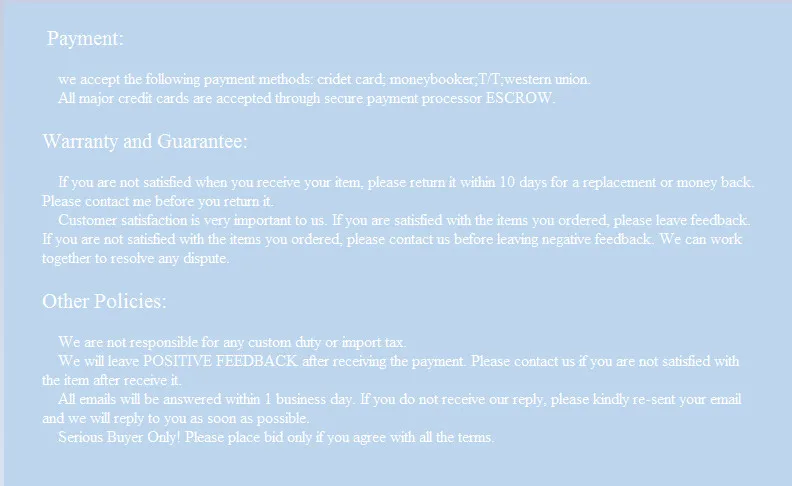 Payment:

we accept the following payment methods: cridet card; moneybooker;T/T;western union.

All major credit cards are accepted through secure payment processor ESCROW.

Warranty and Guarantee:

If you are not satisfied when you receive your item, please return it within 10 days for a replacement or money back. Please contact me before you return it.

Customer satisfaction is very important to us. If you are satisfied with the items you ordered, please leave feedback. If you are not satisfied with the items you ordered, please contact us before leaving negative feedback. We can work together to resolve any dispute.

Other Policies:

We are not responsible for any custom duty or import tax.

We will leave POSITIVE FEEDBACK after receiving the payment. Please contact us if you are not satisfied with the item after receive it.

All emails will be answered within 1 business day. If you do not receive our reply, please kindly re-sent your email and we will reply to you as soon as possible.

Serious Buyer Only! Please place bid only if you agree with all the terms.